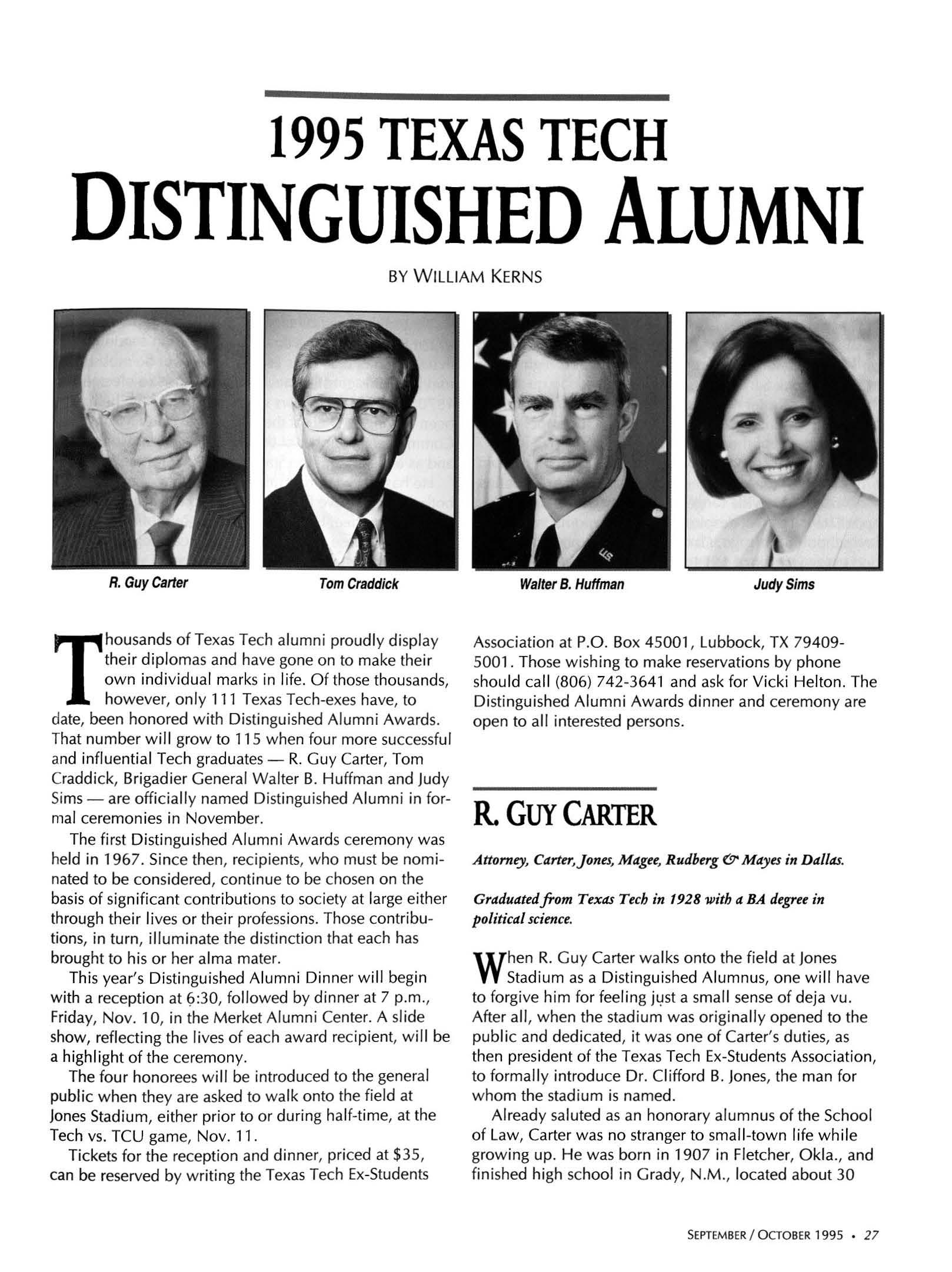 1995 TEXAS TECH
DISTINGUISHED ALUMNI

BY WILLIAM KERNS

R. Guy Carter

Tom Craddick

Walter B. Huffman

Judy Sims

Thousands of Texas Tech alumni proudly display their diplomas and have gone on to make their own individual marks in life. Of those thousands, however, only 111 Texas Tech-exes have, to date, been honored with Distinguished Alumni Awards. That number will grow to 115 when four more successful and influential Tech graduates — R. Guy Carter, Tom Craddick, Brigadier General Walter B. Huffman and Judy Sims — are officially named Distinguished Alumni in formal ceremonies in November.

The first Distinguished Alumni Awards ceremony was held in 1967. Since then, recipients, who must be nominated to be considered, continue to be chosen on the basis of significant contributions to society at large either through their lives or their professions. Those contributions, in turn, illuminate the distinction that each has brought to his or her alma mater.

This year's Distinguished Alumni Dinner will begin with a reception at 6:30, followed by dinner at 7 p.m., Friday, Nov. 10, in the Merket Alumni Center. A slide show, reflecting the lives of each award recipient, will be a highlight of the ceremony.

The four honorees will be introduced to the general public when they are asked to walk onto the field at Jones Stadium, either prior to or during half-time, at the Tech vs. TCU game, Nov. 11.

Tickets for the reception and dinner, priced at $35, can be reserved by writing the Texas Tech Ex-Students Association at P.O. Box 45001, Lubbock, TX 79409-5001. Those wishing to make reservations by phone should call (806) 742-3641 and ask for Vicki Helton. The Distinguished Alumni Awards dinner and ceremony are open to all interested persons.

R. GUY CARTER

Attorney, Carter, Jones, Magee, Rudberg & Mayes in Dallas.

Graduated from Texas Tech in 1928 with a BA degree in political science.

When R. Guy Carter walks onto the field at Jones Stadium as a Distinguished Alumnus, one will have to forgive him for feeling just a small sense of deja vu. After all, when the stadium was originally opened to the public and dedicated, it was one of Carter's duties, as then president of the Texas Tech Ex-Students Association, to formally introduce Dr. Clifford B. Jones, the man for whom the stadium is named.

Already saluted as an honorary alumnus of the School of Law, Carter was no stranger to small-town life while growing up. He was born in 1907 in Fletcher, Okla., and finished high school in Grady, N.M., located about 30

SEPTEMBER / OCTOBER 1995 • 27